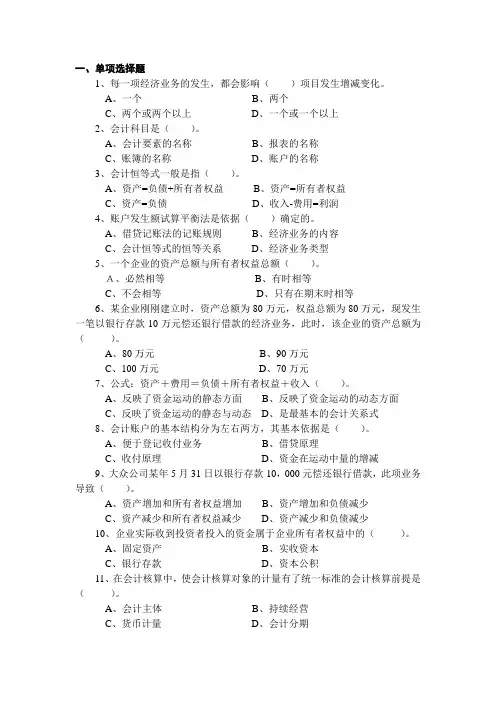 一、单项选择题

1、每一项经济业务的发生，都会影响（　　）项目发生增减变化。

A、一个　　B、两个

C、两个或两个以上　　D、一个或一个以上

2、会计科目是（　　）。

A、会计要素的名称　　B、报表的名称

C、账簿的名称　　D、账户的名称

3、会计恒等式一般是指（　　）。

A、资产=负债+所有者权益　　B、资产=所有者权益

C、资产=负债　　D、收入-费用=利润

4、账户发生额试算平衡法是依据（　　）确定的。

A、借贷记账法的记账规则　　B、经济业务的内容

C、会计恒等式的恒等关系　　D、经济业务类型

5、一个企业的资产总额与所有者权益总额（　　）。

A、必然相等　　B、有时相等

C、不会相等　　D、只有在期末时相等

6、某企业刚刚建立时，资产总额为 80 万元，权益总额为 80 万元，现发生一笔以银行存款 10 万元偿还银行借款的经济业务，此时，该企业的资产总额为（　　）。

A、80 万元　　B、90 万元

C、100 万元　　D、70 万元

7、公式：资产＋费用＝负债＋所有者权益＋收入（　　）。

A、反映了资金运动的静态方面　　B、反映了资金运动的动态方面

C、反映了资金运动的静态与动态　　D、是最基本的会计关系式

8、会计账户的基本结构分为左右两方，其基本依据是（　　）。

A、便于登记收付业务　　B、借贷原理

C、收付原理　　D、资金在运动中量的增减

9、大众公司某年 5 月 31 日以银行存款 10，000 元偿还银行借款，此项业务导致（　　）。

A、资产增加和所有者权益增加　　B、资产增加和负债减少

C、资产减少和所有者权益减少　　D、资产减少和负债减少

10、企业实际收到投资者投入的资金属于企业所有者权益中的（　　）。

A、固定资产　　B、实收资本

C、银行存款　　D、资本公积

11、在会计核算中，使会计核算对象的计量有了统一标准的会计核算前提是（　　）。

A、会计主体　　B、持续经营

C、货币计量　　D、会计分期